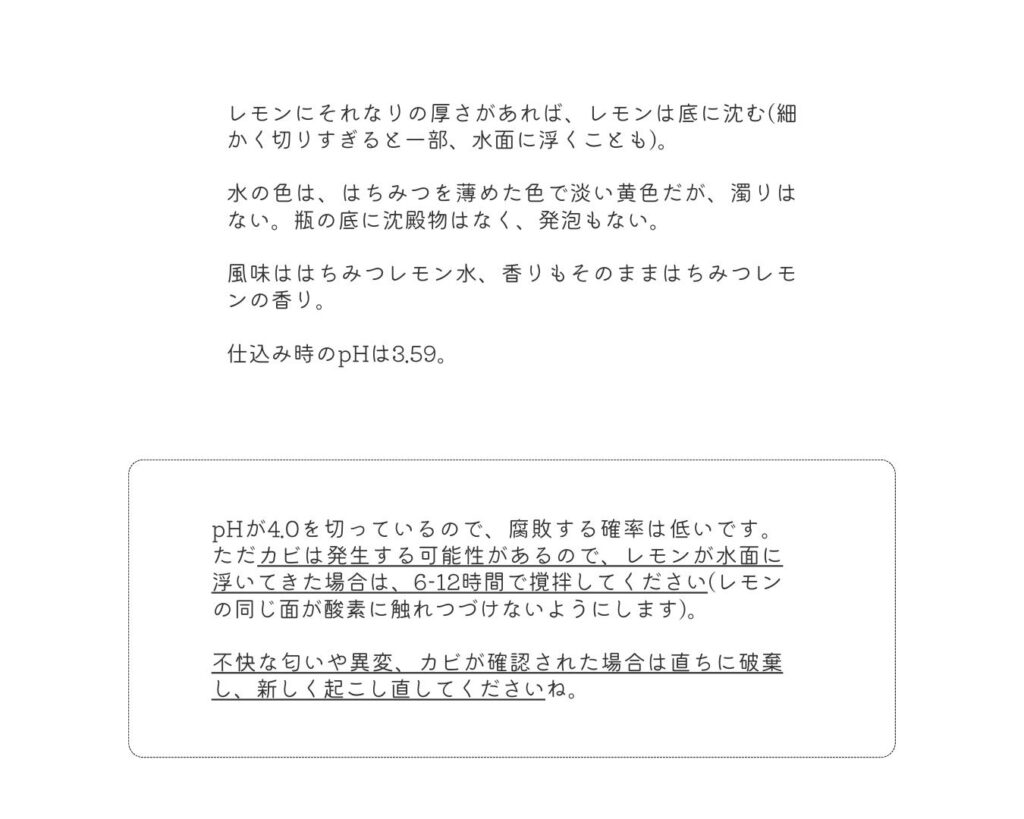 レモンにそれなりの厚さがあれば、レモンは底に沈む(細かく切りすぎると一部、水面に浮くことも)。

水の色は、はちみつを薄めた色で淡い黄色だが、濁りはない。瓶の底に沈殿物はなく、発泡もない。

風味ははちみつレモン水、香りもそのままはちみつレモンの香り。

仕込み時のpHは3.59。

pHが4.0を切っているので、腐敗する確率は低いです。ただカビは発生する可能性があるので、レモンが水面に浮いてきた場合は、6-12時間で撹拌してください(レモンの同じ面が酸素に触れつづけないようにします)。

不快な匂いや異変、カビが確認された場合は直ちに破棄し、新しく起こし直してくださいね。